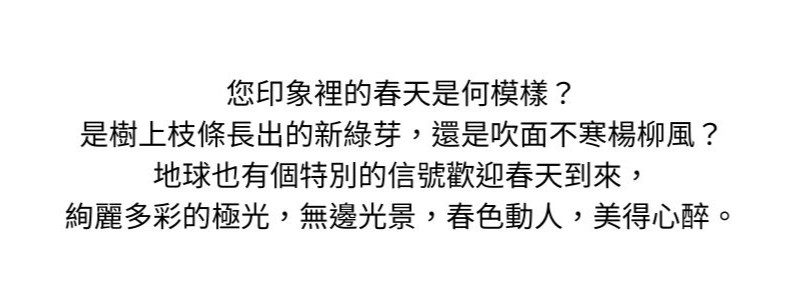 您印象裡的春天是何模樣？
是樹上枝條長出的新綠芽，還是吹面不寒楊柳風？
地球也有個特別的信號歡迎春天到來，
絢麗多彩的極光，無邊光景，春色動人，美得心醉。